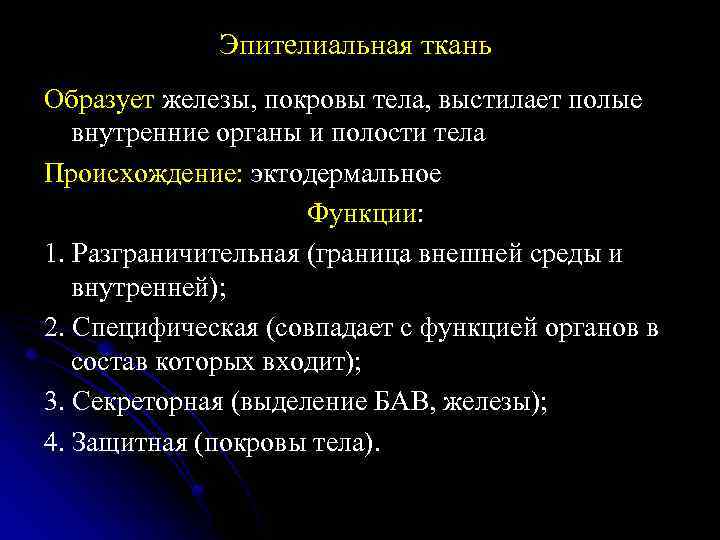 Эпителиальная ткань

Образует железы, покровы тела, выстилает полые внутренние органы и полости тела

Происхождение: эктодермальное

Функции:

1. Разграничительная (граница внешней среды и внутренней);

2. Специфическая (совпадает с функцией органов в состав которых входит);

3. Секреторная (выделение БАВ, железы);

4. Защитная (покровы тела).